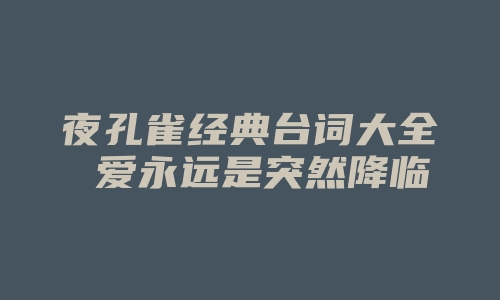 夜孔雀经典台词大全
爱永远是突然降临